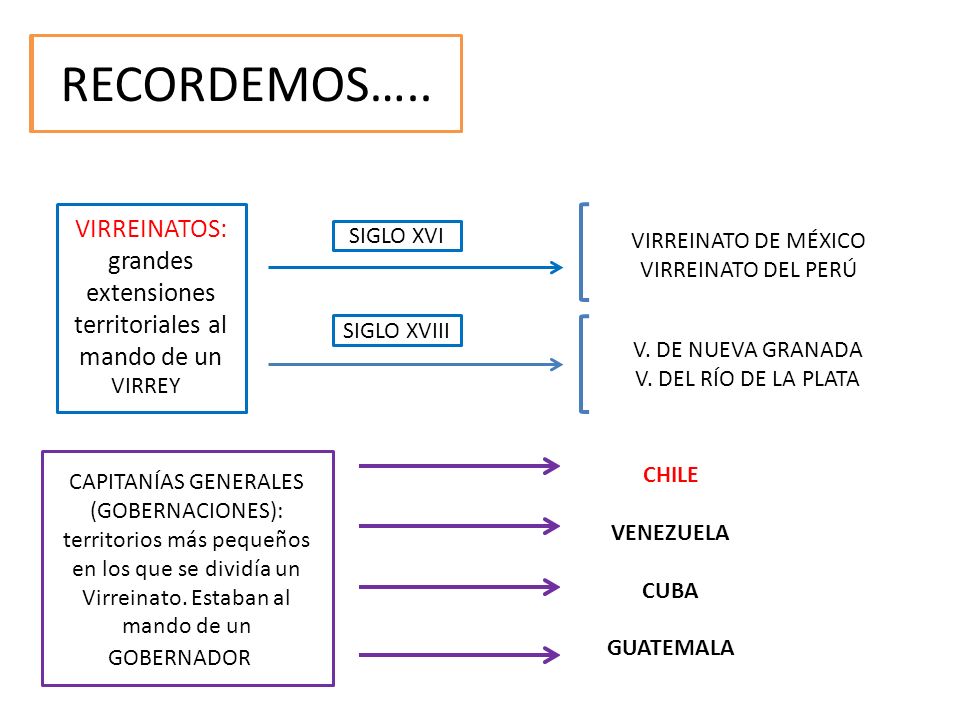 RECORDEMOS…..

VIRREINATOS: grandes extensiones territoriales al mando de un VIRREY

SIGLO XVI

VIRREINATO DE MÉXICO
VIRREINATO DEL PERÚ

SIGLO XVIII

V. DE NUEVA GRANADA
V. DEL RÍO DE LA PLATA

CAPITANÍAS GENERALES (GOBERNACIONES): territorios más pequeños en los que se dividía un Virreinato. Estaban al mando de un GOBERNADOR

CHILE

VENEZUELA

CUBA

GUATEMALA